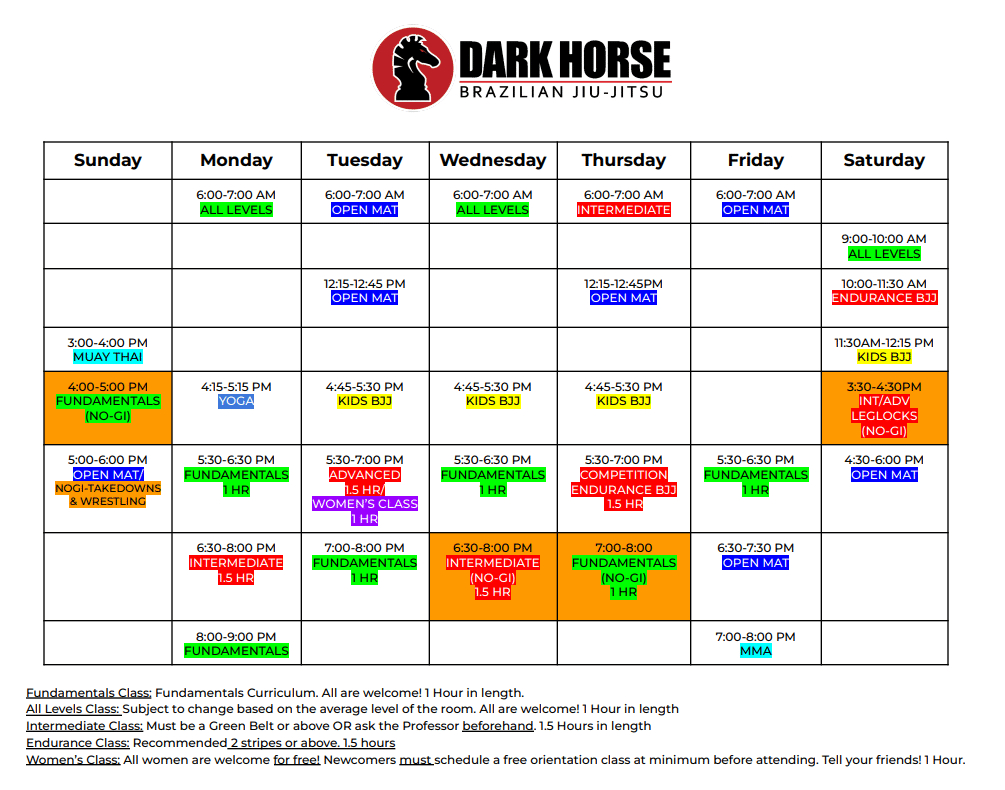 DARK HORSE
BRAZILIAN JIU-JITSU

| Sunday | Monday | Tuesday | Wednesday | Thursday | Friday | Saturday |
|---|---|---|---|---|---|---|
| | 6:00-7:00 AM ALL LEVELS | 6:00-7:00 AM OPEN MAT | 6:00-7:00 AM ALL LEVELS | 6:00-7:00 AM INTERMEDIATE | 6:00-7:00 AM OPEN MAT | |
| | | | | | | 9:00-10:00 AM ALL LEVELS |
| | | 12:15-12:45 PM OPEN MAT | | 12:15-12:45PM OPEN MAT | | 10:00-11:30 AM ENDURANCE BJJ |
| 3:00-4:00 PM MUAY THAI | | | | | | 11:30AM-12:15 PM KIDS BJJ |
| 4:00-5:00 PM FUNDAMENTALS (NO-GI) | 4:15-5:15 PM YOGA | 4:45-5:30 PM KIDS BJJ | 4:45-5:30 PM KIDS BJJ | 4:45-5:30 PM KIDS BJJ | | 3:30-4:30PM INT/ADV LEGLOCKS (NO-GI) |
| 5:00-6:00 PM OPEN MAT/ NOGI-TAKEDOWNS & WRESTLING | 5:30-6:30 PM FUNDAMENTALS 1 HR | 5:30-7:00 PM ADVANCED 1.5 HR/ WOMEN'S CLASS 1 HR | 5:30-6:30 PM FUNDAMENTALS 1 HR | 5:30-7:00 PM COMPETITION ENDURANCE BJJ 1.5 HR | 5:30-6:30 PM FUNDAMENTALS 1 HR | 4:30-6:00 PM OPEN MAT |
| | 6:30-8:00 PM INTERMEDIATE 1.5 HR | 7:00-8:00 PM FUNDAMENTALS 1 HR | 6:30-8:00 PM INTERMEDIATE (NO-GI) 1.5 HR | 7:00-8:00 FUNDAMENTALS (NO-GI) 1 HR | 6:30-7:30 PM OPEN MAT | |
| | 8:00-9:00 PM FUNDAMENTALS | | | | 7:00-8:00 PM MMA | |

Fundamentals Class: Fundamentals Curriculum. All are welcome! 1 Hour in length.
All Levels Class: Subject to change based on the average level of the room. All are welcome! 1 Hour in length
Intermediate Class: Must be a Green Belt or above OR ask the Professor beforehand. 1.5 Hours in length
Endurance Class: Recommended 2 stripes or above. 1.5 hours
Women's Class: All women are welcome for free! Newcomers must schedule a free orientation class at minimum before attending. Tell your friends! 1 Hour.